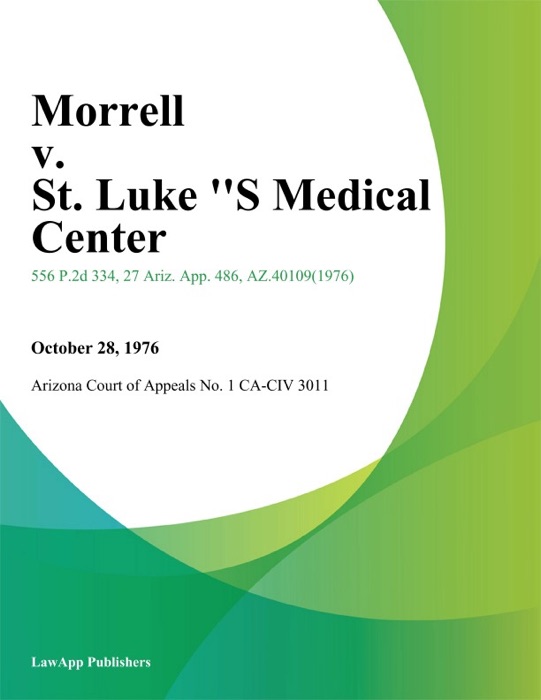 Morrell
v.
St. Luke ''S Medical Center

556 P.2d 334, 27 Ariz. App. 486, AZ.40109(1976)

October 28, 1976

Arizona Court of Appeals No. 1 CA-CIV 3011

LawApp Publishers